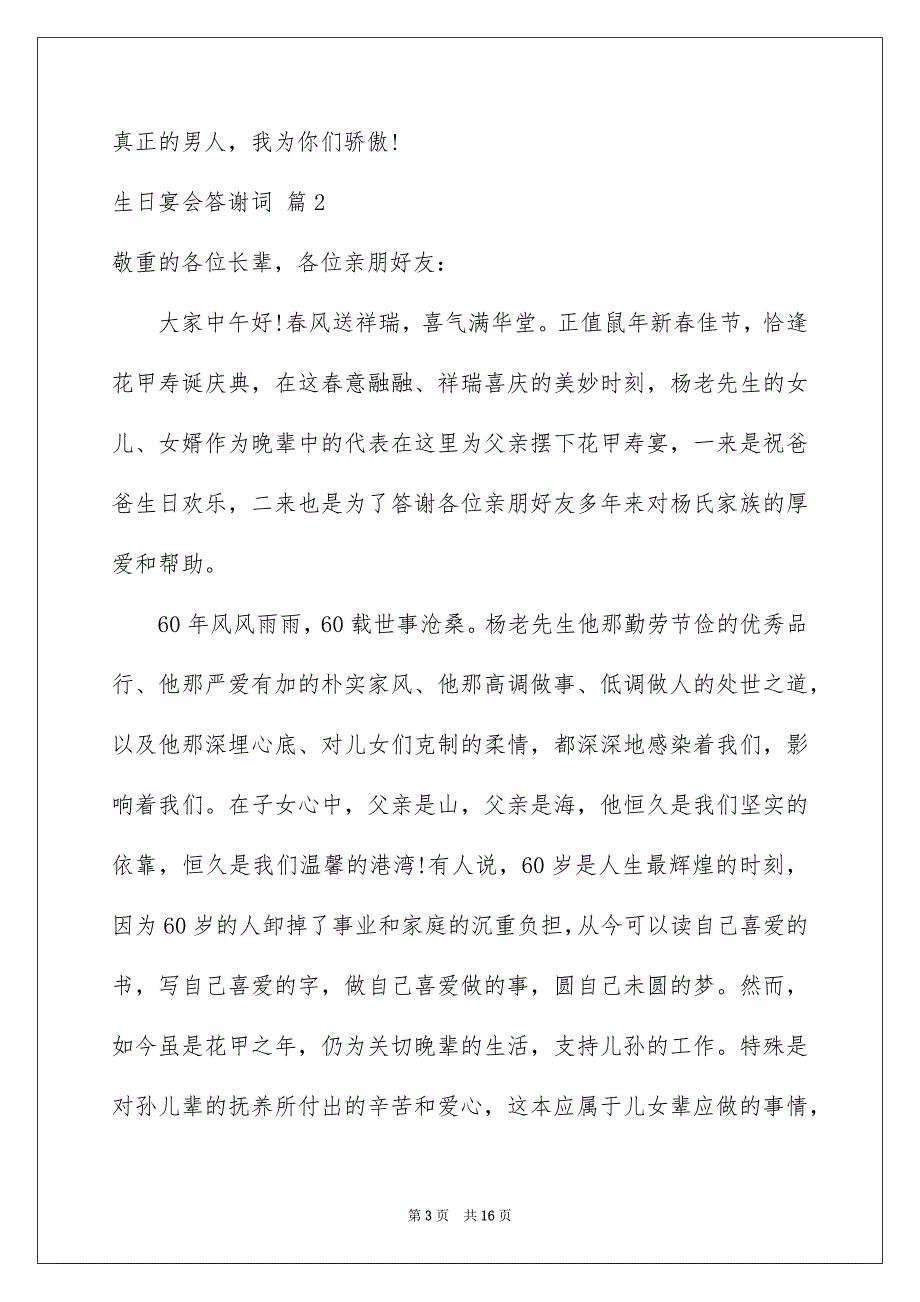 真正的男人，我为你们骄傲!

生日宴会答谢词 篇2

敬重的各位长辈，各位亲朋好友：

大家中午好!春风送祥瑞，喜气满华堂。正值鼠年新春佳节，恰逢花甲寿诞庆典，在这春意融融、祥瑞喜庆的美妙时刻，杨老先生的女儿、女婿作为晚辈中的代表在这里为父亲摆下花甲寿宴，一来是祝爸爸生日欢乐，二来也是为了答谢各位亲朋好友多年来对杨氏家族的厚爱和帮助。

60年风风雨雨，60载世事沧桑。杨老先生他那勤劳节俭的优秀品行、他那严爱有加的朴实家风、他那高调做事、低调做人的处世之道，以及他那深埋心底、对儿女们克制的柔情，都深深地感染着我们，影响着我们。在子女心中，父亲是山，父亲是海，他恒久是我们坚实的依靠，恒久是我们温馨的港湾!有人说，60岁是人生最辉煌的时刻，因为60岁的人卸掉了事业和家庭的沉重负担，从今可以读自己喜爱的书，写自己喜爱的字，做自己喜爱做的事，圆自己未圆的梦。然而，如今虽是花甲之年，仍为关切晚辈的生活，支持儿孙的工作。特殊是对孙儿辈的抚养所付出的辛苦和爱心，这本应属于儿女辈应做的事情，

第3页 共16页